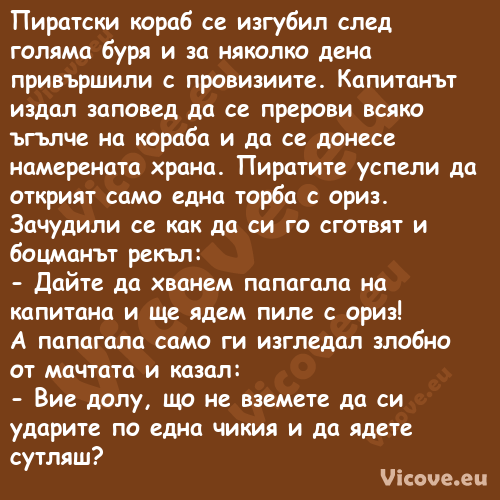 Пиратски кораб се изгубил след голяма буря и за няколко дена привършили с провизиите. Капитанът издал заповед да се прерови всяко ъгълче на кораба и да се донесе намерената храна. Пиратите успели да открият само една торба с ориз. Зачудили се как да си го сготвят и боцманът рекъл:
- Дайте да хванем папагала на капитана и ще ядем пиле с ориз!
А папагала само ги изгледал злобно от мачтата и казал:
- Вие долу, що не вземете да си ударите по една чикия и да ядете сутляш?

Vicove.eu